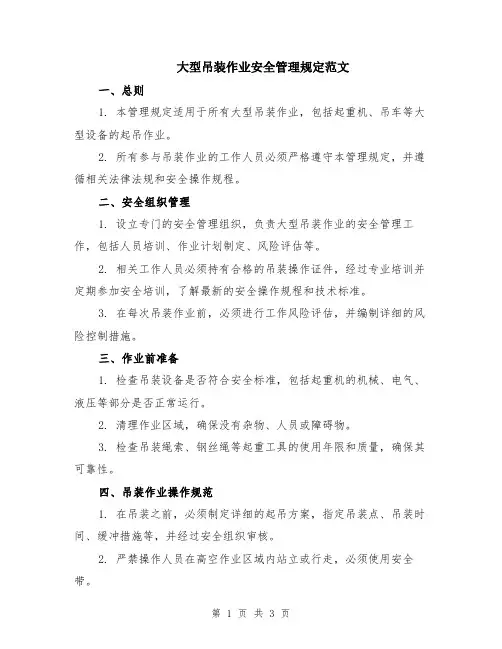 大型吊装作业安全管理规定范文

一、总则

1. 本管理规定适用于所有大型吊装作业，包括起重机、吊车等大型设备的起吊作业。

2. 所有参与吊装作业的工作人员必须严格遵守本管理规定，并遵循相关法律法规和安全操作规程。

二、安全组织管理

1. 设立专门的安全管理组织，负责大型吊装作业的安全管理工作，包括人员培训、作业计划制定、风险评估等。

2. 相关工作人员必须持有合格的吊装操作证件，经过专业培训并定期参加安全培训，了解最新的安全操作规程和技术标准。

3. 在每次吊装作业前，必须进行工作风险评估，并编制详细的风险控制措施。

三、作业前准备

1. 检查吊装设备是否符合安全标准，包括起重机的机械、电气、液压等部分是否正常运行。

2. 清理作业区域，确保没有杂物、人员或障碍物。

3. 检查吊装绳索、钢丝绳等起重工具的使用年限和质量，确保其可靠性。

四、吊装作业操作规范

1. 在吊装之前，必须制定详细的起吊方案，指定吊装点、吊装时间、缓冲措施等，并经过安全组织审核。

2. 严禁操作人员在高空作业区域内站立或行走，必须使用安全带。

第 1 页 共 3 页